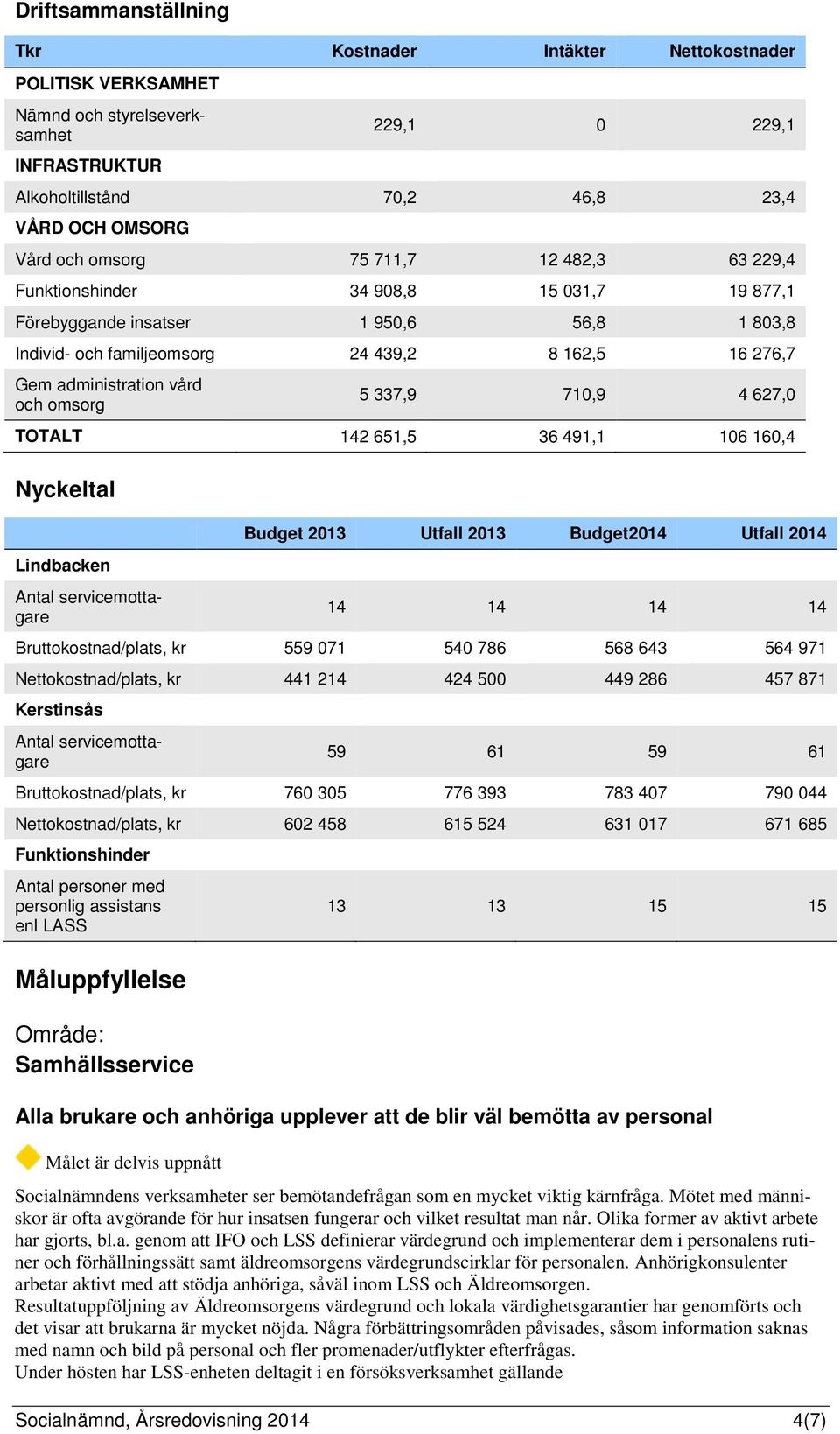 Driftsammanställning

| Tkr | Kostnader | Intäkter | Nettokostnader |
|---|---|---|---|
| POLITISK VERKSAMHET | | | |
| Nämnd och styrelseverksamhet | 229,1 | 0 | 229,1 |
| INFRASTRUKTUR | | | |
| Alkoholtillstånd | 70,2 | 46,8 | 23,4 |
| VÅRD OCH OMSORG | | | |
| Vård och omsorg | 75 711,7 | 12 482,3 | 63 229,4 |
| Funktionshinder | 34 908,8 | 15 031,7 | 19 877,1 |
| Förebyggande insatser | 1 950,6 | 56,8 | 1 803,8 |
| Individ- och familjeomsorg | 24 439,2 | 8 162,5 | 16 276,7 |
| Gem administration vård och omsorg | 5 337,9 | 710,9 | 4 627,0 |
| TOTALT | 142 651,5 | 36 491,1 | 106 160,4 |

Nyckeltal

| | Budget 2013 | Utfall 2013 | Budget2014 | Utfall 2014 |
|---|---|---|---|---|
| Lindbacken | | | | |
| Antal servicemottagare | 14 | 14 | 14 | 14 |
| Bruttokostnad/plats, kr | 559 071 | 540 786 | 568 643 | 564 971 |
| Nettokostnad/plats, kr | 441 214 | 424 500 | 449 286 | 457 871 |
| Kerstinsås | | | | |
| Antal servicemottagare | 59 | 61 | 59 | 61 |
| Bruttokostnad/plats, kr | 760 305 | 776 393 | 783 407 | 790 044 |
| Nettokostnad/plats, kr | 602 458 | 615 524 | 631 017 | 671 685 |
| Funktionshinder | | | | |
| Antal personer med personlig assistans enl LASS | 13 | 13 | 15 | 15 |

Måluppfyllelse

Område:
Samhällsservice

Alla brukare och anhöriga upplever att de blir väl bemötta av personal

Målet är delvis uppnått

Socialnämndens verksamheter ser bemötandefrågan som en mycket viktig kärnfråga. Mötet med människor är ofta avgörande för hur insatsen fungerar och vilket resultat man når. Olika former av aktivt arbete har gjorts, bl.a. genom att IFO och LSS definierar värdegrund och implementerar dem i personalens rutiner och förhållningssätt samt äldreomsorgens värdegrundscirklar för personalen. Anhörigkonsulenter arbetar aktivt med att stödja anhöriga, såväl inom LSS och Äldreomsorgen.
Resultatuppföljning av Äldreomsorgens värdegrund och lokala värdighetsgarantier har genomförts och det visar att brukarna är mycket nöjda. Några förbättringsområden påvisades, såsom information saknas med namn och bild på personal och fler promenader/utflykter efterfrågas.
Under hösten har LSS-enheten deltagit i en försöksverksamhet gällande

Socialnämnd, Årsredovisning 2014 4(7)